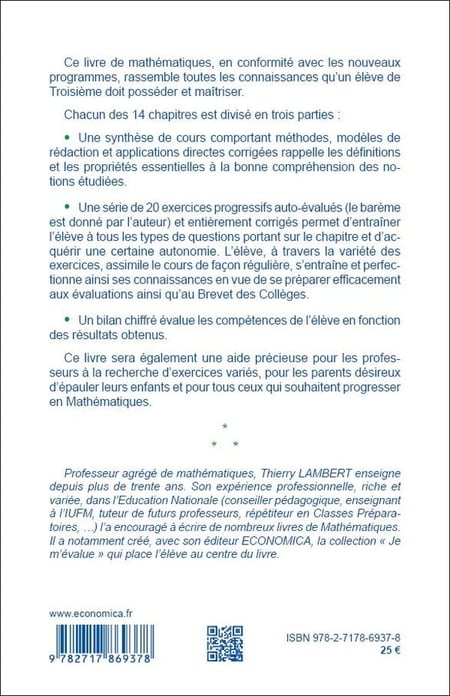 Ce livre de mathématiques, en conformité avec les nouveaux programmes, rassemble toutes les connaissances qu'un élève de Troisième doit posséder et maîtriser.

Chacun des 14 chapitres est divisé en trois parties :

• Une synthèse de cours comportant méthodes, modèles de rédaction et applications directes corrigées rappelle les définitions et les propriétés essentielles à la bonne compréhension des notions étudiées.

• Une série de 20 exercices progressifs auto-évalués (le barème est donné par l'auteur) et entièrement corrigés permet d'entraîner l'élève à tous les types de questions portant sur le chapitre et d'acquérir une certaine autonomie. L'élève, à travers la variété des exercices, assimile le cours de façon régulière, s'entraîne et perfectionne ainsi ses connaissances en vue de se préparer efficacement aux évaluations ainsi qu'au Brevet des Collèges.

• Un bilan chiffré évalue les compétences de l'élève en fonction des résultats obtenus.

Ce livre sera également une aide précieuse pour les professeurs à la recherche d'exercices variés, pour les parents désireux d'épauler leurs enfants et pour tous ceux qui souhaitent progresser en Mathématiques.

*
* *

Professeur agrégé de mathématiques, Thierry LAMBERT enseigne depuis plus de trente ans. Son expérience professionnelle, riche et variée, dans l'Education Nationale (conseiller pédagogique, enseignant à l'IUFM, tuteur de futurs professeurs, répétiteur en Classes Préparatoires, …) l'a encouragé à écrire de nombreux livres de Mathématiques. Il a notamment créé, avec son éditeur ECONOMICA, la collection « Je m'évalue » qui place l'élève au centre du livre.

www.economica.fr

9 782717 869378

ISBN 978-2-7178-6937-8
25 €